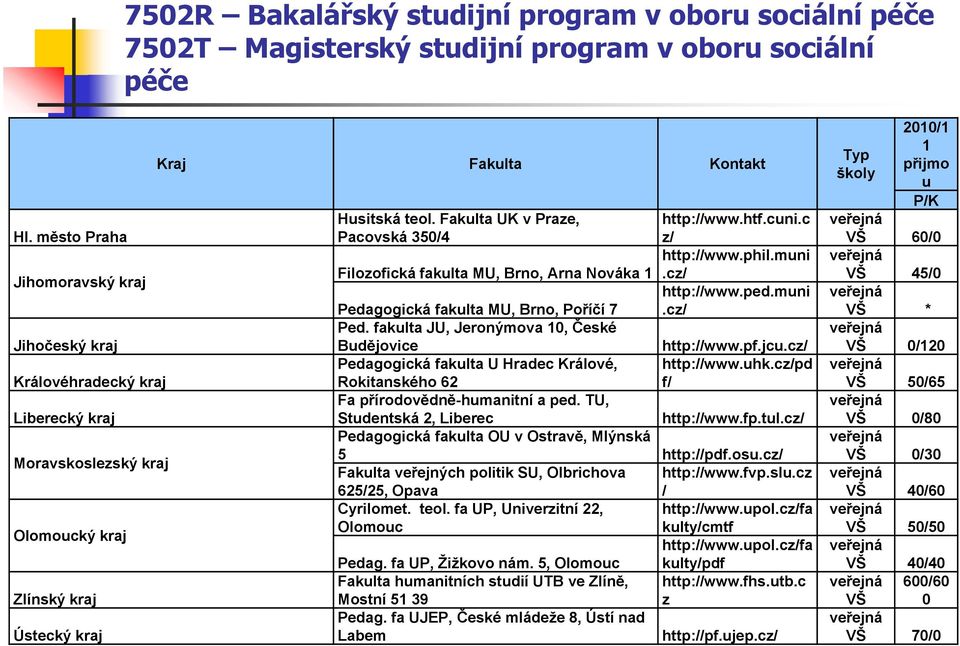 7502R – Bakalářský studijní program v oboru sociální péče
7502T – Magisterský studijní program v oboru sociální péče

| Kraj | Fakulta | Kontakt | Typ školy | 2010/11 přijmou P/K |
|---|---|---|---|---|
| Hl. město Praha | Husitská teol. Fakulta UK v Praze, Pacovská 350/4 | http://www.htf.cuni.cz/ | veřejná VŠ | 60/0 |
| Jihomoravský kraj | Filozofická fakulta MU, Brno, Arna Nováka 1 | http://www.phil.muni.cz/ | veřejná VŠ | 45/0 |
| | Pedagogická fakulta MU, Brno, Poříčí 7 | http://www.ped.muni.cz/ | veřejná VŠ | * |
| Jihočeský kraj | Ped. fakulta JU, Jeronýmova 10, České Budějovice | http://www.pf.jcu.cz/ | veřejná VŠ | 0/120 |
| Královéhradecký kraj | Pedagogická fakulta U Hradec Králové, Rokitanského 62 | http://www.uhk.cz/pdf/ | veřejná VŠ | 50/65 |
| Liberecký kraj | Fa přírodovědně-humanitní a ped. TU, Studentská 2, Liberec | http://www.fp.tul.cz/ | veřejná VŠ | 0/80 |
| Moravskoslezský kraj | Pedagogická fakulta OU v Ostravě, Mlýnská 5 | http://pdf.osu.cz/ | veřejná VŠ | 0/30 |
| | Fakulta veřejných politik SU, Olbrichova 625/25, Opava | http://www.fvp.slu.cz/ | veřejná VŠ | 40/60 |
| Olomoucký kraj | Cyrilomet. teol. fa UP, Univerzitní 22, Olomouc | http://www.upol.cz/fakulty/cmtf | veřejná VŠ | 50/50 |
| | Pedag. fa UP, Žižkovo nám. 5, Olomouc | http://www.upol.cz/fakulty/pdf | veřejná VŠ | 40/40 |
| Zlínský kraj | Fakulta humanitních studií UTB ve Zlíně, Mostní 51 39 | http://www.fhs.utb.cz | veřejná VŠ | 600/600 |
| Ústecký kraj | Pedag. fa UJEP, České mládeže 8, Ústí nad Labem | http://pf.ujep.cz/ | veřejná VŠ | 70/0 |